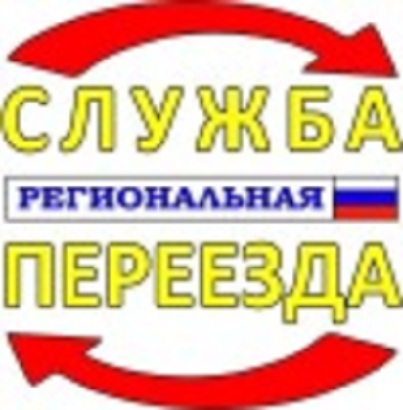 СЛУЖБА
РЕГИОНАЛЬНАЯ
ПЕРЕЕЗДА